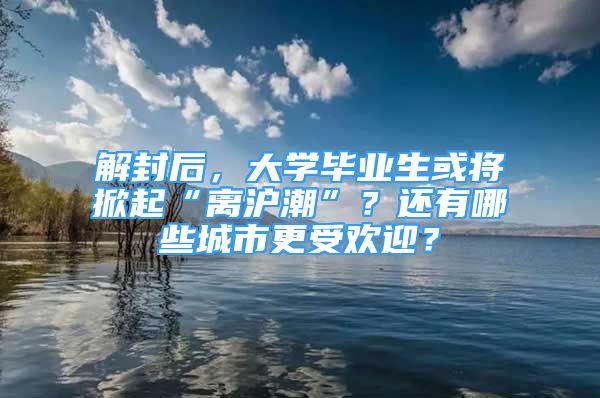 解封后，大学毕业生或将掀起“离沪潮”？还有哪些城市更受欢迎？